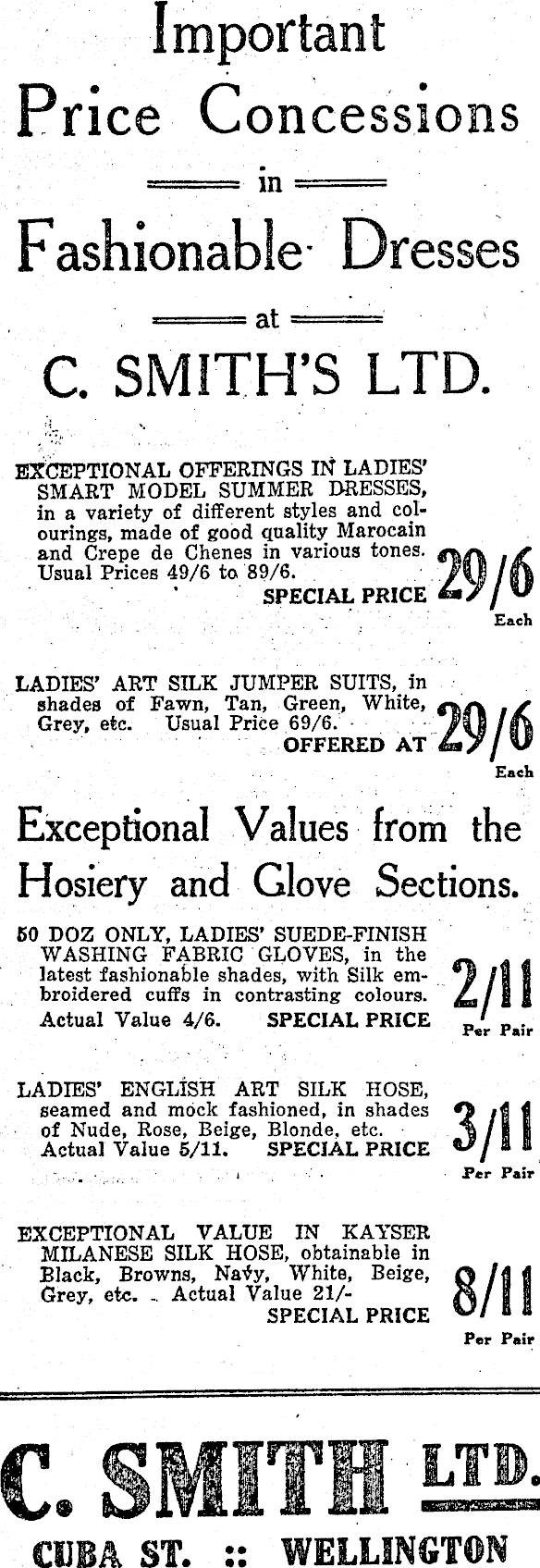 Important Price Concessions

in

Fashionable Dresses

at

C. SMITH'S LTD.

EXCEPTIONAL OFFERINGS IN LADIES' SMART MODEL SUMMER DRESSES, in a variety of different styles and colourings, made of good quality Marocain and Crepe de Chenes in various tones. Usual Prices 49/6 to 89/6. SPECIAL PRICE 29/6 Each

LADIES' ART SILK JUMPER SUITS, in shades of Fawn, Tan, Green, White, Grey, etc. Usual Price 69/6. OFFERED AT 29/6 Each

Exceptional Values from the Hosiery and Glove Sections.

50 DOZ ONLY, LADIES' SUEDE-FINISH WASHING FABRIC GLOVES, in the latest fashionable shades, with Silk embroidered cuffs in contrasting colours. Actual Value 4/6. SPECIAL PRICE 2/11 Per Pair

LADIES' ENGLISH ART SILK HOSE, seamed and mock fashioned, in shades of Nude, Rose, Beige, Blonde, etc. Actual Value 5/11. SPECIAL PRICE 3/11 Per Pair

EXCEPTIONAL VALUE IN KAYSER MILANESE SILK HOSE, obtainable in Black, Browns, Navy, White, Beige, Grey, etc. Actual Value 21/- SPECIAL PRICE 8/11 Per Pair

C. SMITH LTD.

CUBA ST. :: WELLINGTON